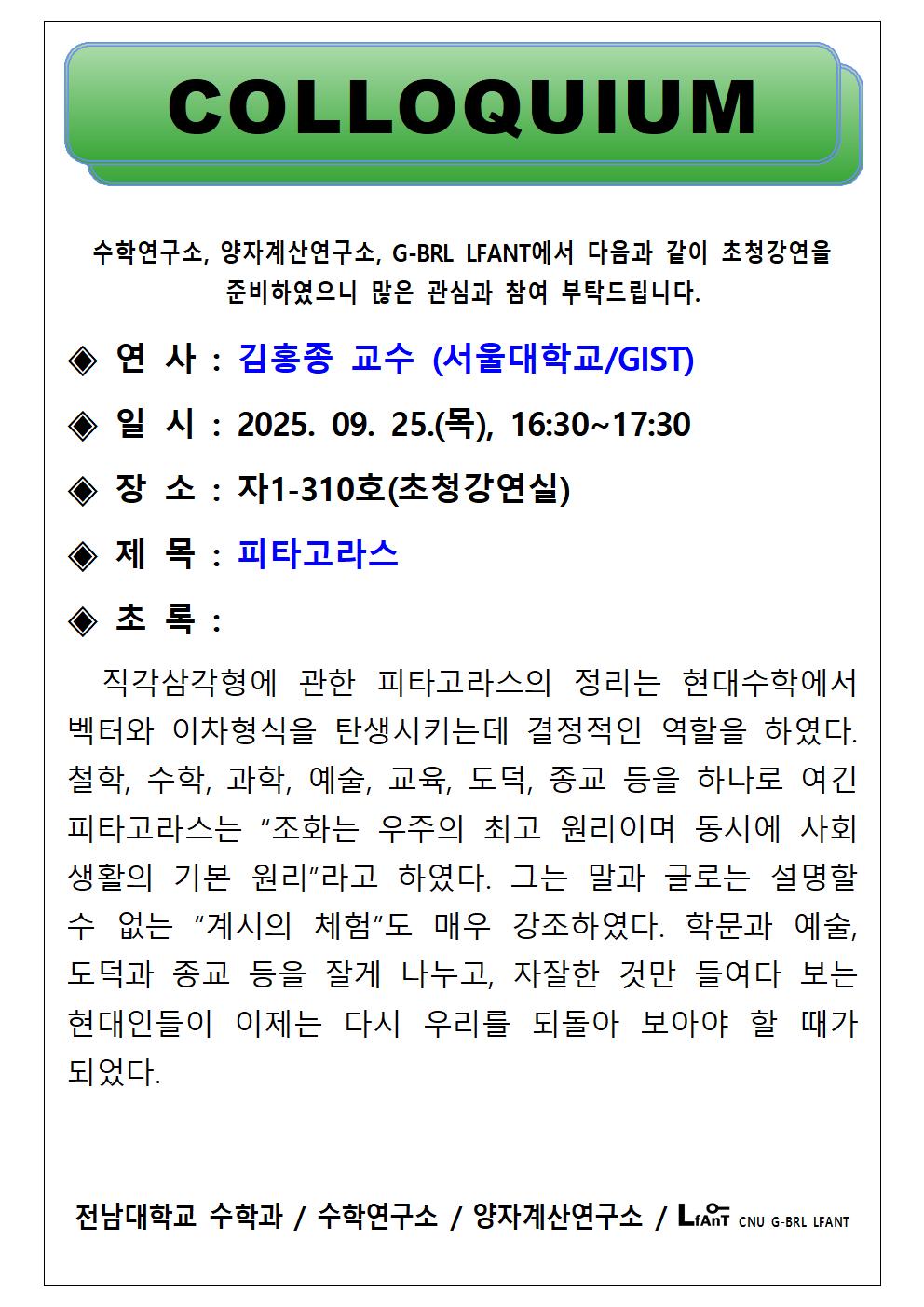 COLLOQUIUM

수학연구소, 양자계산연구소, G-BRL LFANT에서 다음과 같이 초청강연을 준비하였으니 많은 관심과 참여 부탁드립니다.

◈ 연 사 : 김홍종 교수 (서울대학교/GIST)

◈ 일 시 : 2025. 09. 25.(목), 16:30~17:30

◈ 장 소 : 자1-310호(초청강연실)

◈ 제 목 : 피타고라스

◈ 초 록 :

직각삼각형에 관한 피타고라스의 정리는 현대수학에서 벡터와 이차형식을 탄생시키는데 결정적인 역할을 하였다. 철학, 수학, 과학, 예술, 교육, 도덕, 종교 등을 하나로 여긴 피타고라스는 "조화는 우주의 최고 원리이며 동시에 사회 생활의 기본 원리"라고 하였다. 그는 말과 글로는 설명할 수 없는 "계시의 체험"도 매우 강조하였다. 학문과 예술, 도덕과 종교 등을 잘게 나누고, 자잘한 것만 들여다 보는 현대인들이 이제는 다시 우리를 되돌아 보아야 할 때가 되었다.

전남대학교 수학과 / 수학연구소 / 양자계산연구소 / LfAnT CNU G-BRL LFANT